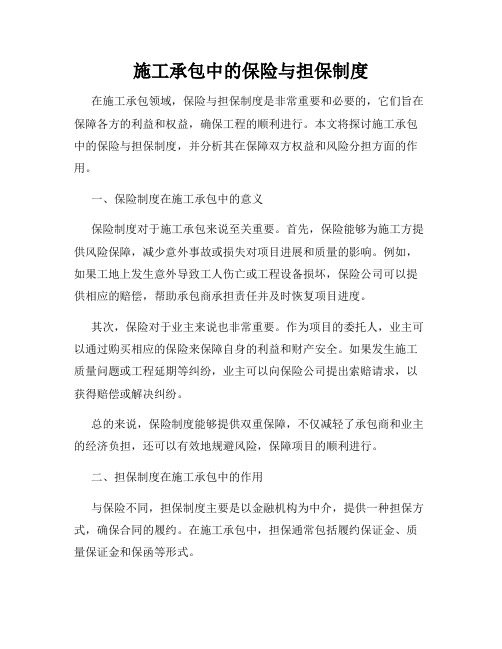 施工承包中的保险与担保制度

在施工承包领域，保险与担保制度是非常重要和必要的，它们旨在保障各方的利益和权益，确保工程的顺利进行。本文将探讨施工承包中的保险与担保制度，并分析其在保障双方权益和风险分担方面的作用。

一、保险制度在施工承包中的意义

保险制度对于施工承包来说至关重要。首先，保险能够为施工方提供风险保障，减少意外事故或损失对项目进展和质量的影响。例如，如果工地上发生意外导致工人伤亡或工程设备损坏，保险公司可以提供相应的赔偿，帮助承包商承担责任并及时恢复项目进度。

其次，保险对于业主来说也非常重要。作为项目的委托人，业主可以通过购买相应的保险来保障自身的利益和财产安全。如果发生施工质量问题或工程延期等纠纷，业主可以向保险公司提出索赔请求，以获得赔偿或解决纠纷。

总的来说，保险制度能够提供双重保障，不仅减轻了承包商和业主的经济负担，还可以有效地规避风险，保障项目的顺利进行。

二、担保制度在施工承包中的作用

与保险不同，担保制度主要是以金融机构为中介，提供一种担保方式，确保合同的履约。在施工承包中，担保通常包括履约保证金、质量保证金和保函等形式。